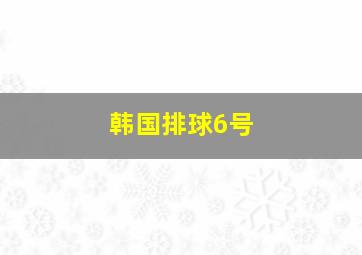 韩国排球6号